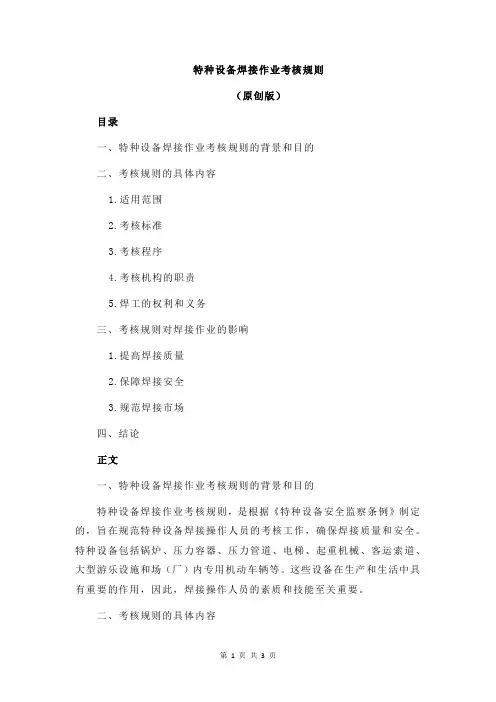 特种设备焊接作业考核规则

（原创版）

目录

一、特种设备焊接作业考核规则的背景和目的

二、考核规则的具体内容

1.适用范围

2.考核标准

3.考核程序

4.考核机构的职责

5.焊工的权利和义务

三、考核规则对焊接作业的影响

1.提高焊接质量

2.保障焊接安全

3.规范焊接市场

四、结论

正文

一、特种设备焊接作业考核规则的背景和目的

特种设备焊接作业考核规则，是根据《特种设备安全监察条例》制定的，旨在规范特种设备焊接操作人员的考核工作，确保焊接质量和安全。特种设备包括锅炉、压力容器、压力管道、电梯、起重机械、客运索道、大型游乐设施和场（厂）内专用机动车辆等。这些设备在生产和生活中具有重要的作用，因此，焊接操作人员的素质和技能至关重要。

二、考核规则的具体内容

第 1 页 共 3 页